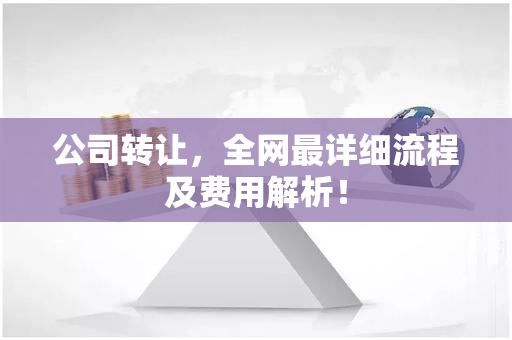 公司转让，全网最详细流程及费用解析！